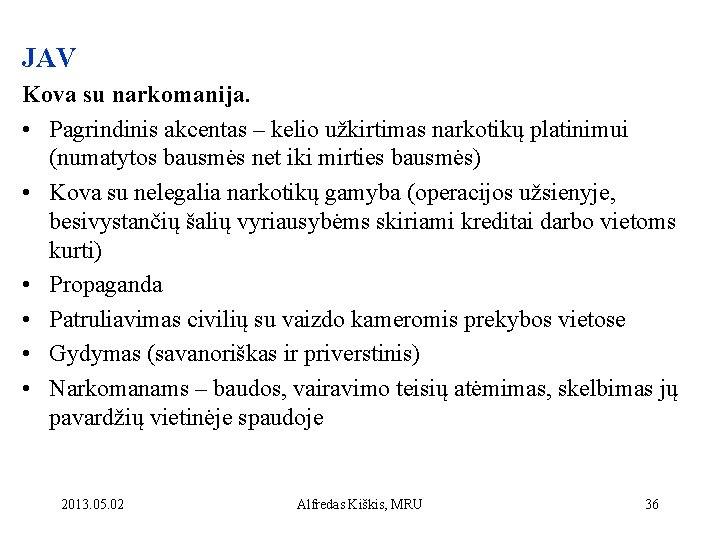 JAV

Kova su narkomanija.

• Pagrindinis akcentas – kelio užkirtimas narkotikų platinimui (numatytos bausmės net iki mirties bausmės)
• Kova su nelegalia narkotikų gamyba (operacijos užsienyje, besivystančių šalių vyriausybėms skiriami kreditai darbo vietoms kurti)
• Propaganda
• Patruliavimas civilių su vaizdo kameromis prekybos vietose
• Gydymas (savanoriškas ir priverstinis)
• Narkomanams – baudos, vairavimo teisių atėmimas, skelbimas jų pavardžių vietinėje spaudoje

2013.05.02

Alfredas Kiškis, MRU

36